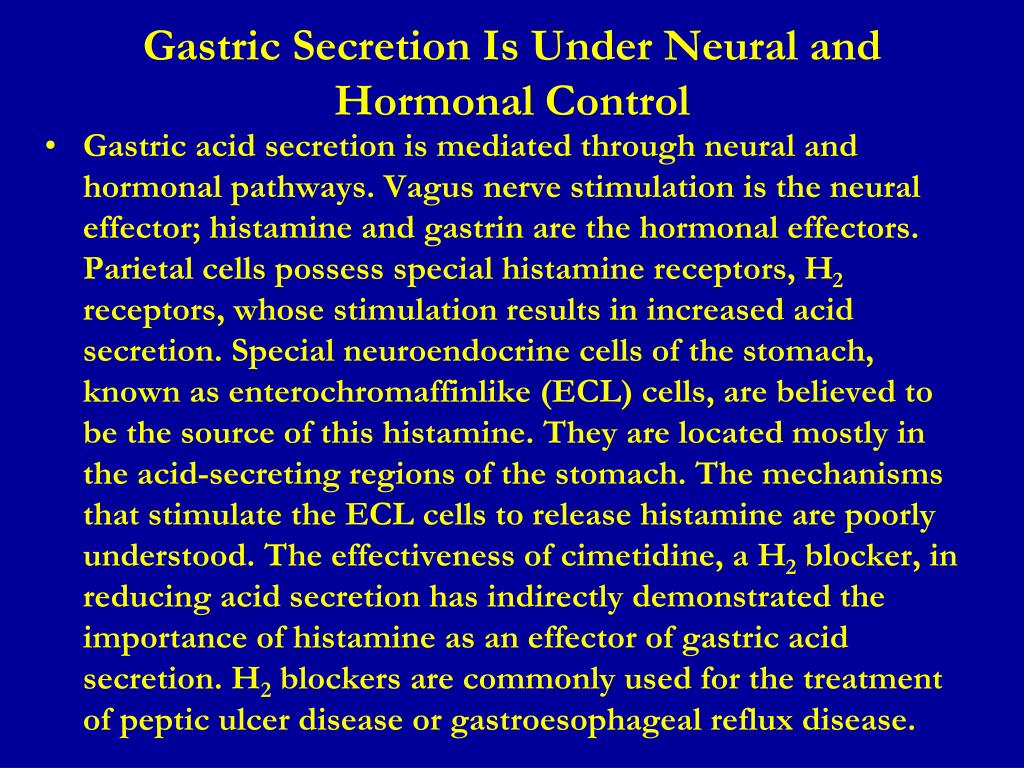 Gastric Secretion Is Under Neural and Hormonal Control

• Gastric acid secretion is mediated through neural and hormonal pathways. Vagus nerve stimulation is the neural effector; histamine and gastrin are the hormonal effectors. Parietal cells possess special histamine receptors, $H_2$ receptors, whose stimulation results in increased acid secretion. Special neuroendocrine cells of the stomach, known as enterochromaffinlike (ECL) cells, are believed to be the source of this histamine. They are located mostly in the acid-secreting regions of the stomach. The mechanisms that stimulate the ECL cells to release histamine are poorly understood. The effectiveness of cimetidine, a $H_2$ blocker, in reducing acid secretion has indirectly demonstrated the importance of histamine as an effector of gastric acid secretion. $H_2$ blockers are commonly used for the treatment of peptic ulcer disease or gastroesophageal reflux disease.